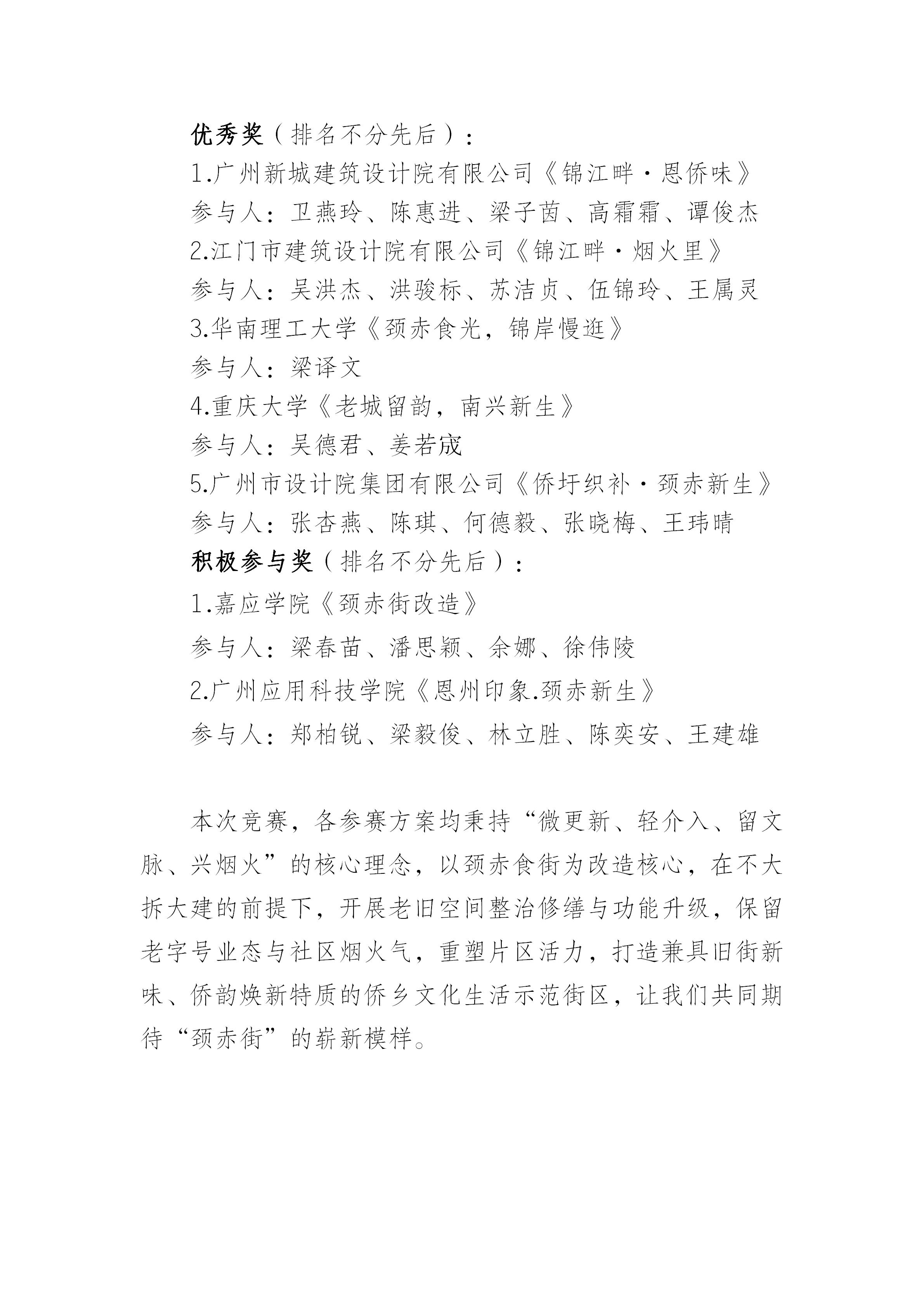 优秀奖（排名不分先后）：

1.广州新城建筑设计院有限公司《锦江畔·恩侨味》

参与人：卫燕玲、陈惠进、梁子茵、高霜霜、谭俊杰

2.江门市建筑设计院有限公司《锦江畔·烟火里》

参与人：吴洪杰、洪骏标、苏洁贞、伍锦玲、王属灵

3.华南理工大学《颈赤食光，锦岸慢逛》

参与人：梁译文

4.重庆大学《老城留韵，南兴新生》

参与人：吴德君、姜若宬

5.广州市设计院集团有限公司《侨圩织补·颈赤新生》

参与人：张杏燕、陈琪、何德毅、张晓梅、王玮晴

积极参与奖（排名不分先后）：

1.嘉应学院《颈赤街改造》

参与人：梁春苗、潘思颖、余娜、徐伟陵

2.广州应用科技学院《恩州印象.颈赤新生》

参与人：郑柏锐、梁毅俊、林立胜、陈奕安、王建雄

本次竞赛，各参赛方案均秉持“微更新、轻介入、留文脉、兴烟火”的核心理念，以颈赤食街为改造核心，在不大拆大建的前提下，开展老旧空间整治修缮与功能升级，保留老字号业态与社区烟火气，重塑片区活力，打造兼具旧街新味、侨韵焕新特质的侨乡文化生活示范街区，让我们共同期待“颈赤街”的崭新模样。